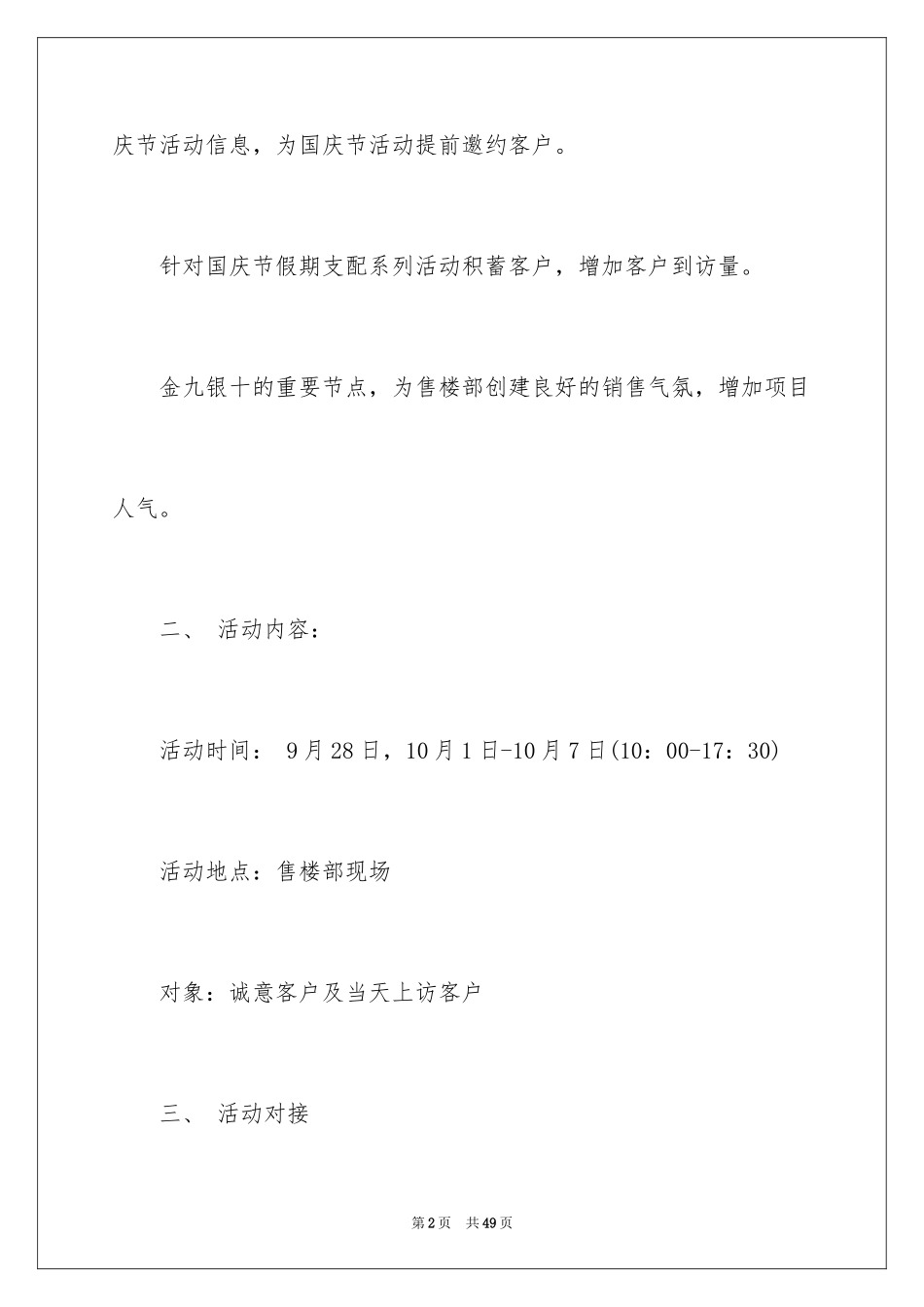 庆节活动信息，为国庆节活动提前邀约客户。

针对国庆节假期支配系列活动积蓄客户，增加客户到访量。

金九银十的重要节点，为售楼部创建良好的销售气氛，增加项目人气。

二、 活动内容：

活动时间： 9月28日，10月1日-10月7日(10：00-17：30)

活动地点：售楼部现场

对象：诚意客户及当天上访客户

三、 活动对接

第2页 共49页